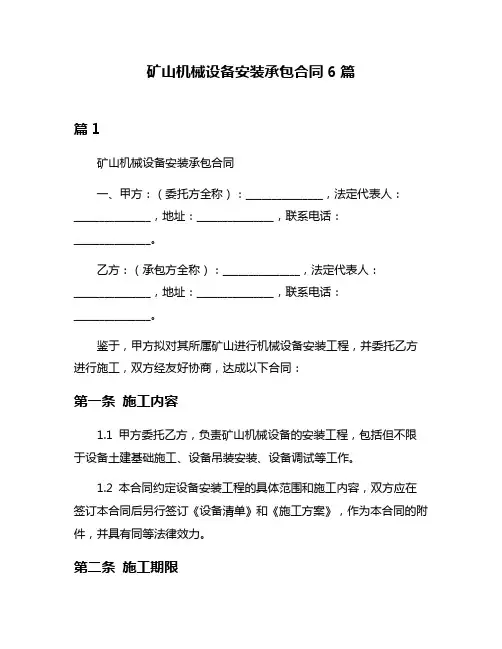 矿山机械设备安装承包合同 6 篇

篇 1

矿山机械设备安装承包合同

一、甲方：（委托方全称）：______________，法定代表人：______________，地址：______________，联系电话：______________。

乙方：（承包方全称）：______________，法定代表人：______________，地址：______________，联系电话：______________。

鉴于，甲方拟对其所属矿山进行机械设备安装工程，并委托乙方进行施工，双方经友好协商，达成以下合同：

第一条 施工内容

1.1 甲方委托乙方，负责矿山机械设备的安装工程，包括但不限于设备土建基础施工、设备吊装安装、设备调试等工作。

1.2 本合同约定设备安装工程的具体范围和施工内容，双方应在签订本合同后另行签订《设备清单》和《施工方案》，作为本合同的附件，并具有同等法律效力。

第二条 施工期限